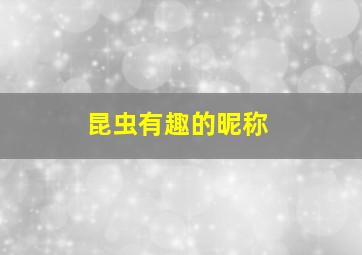 昆虫有趣的昵称